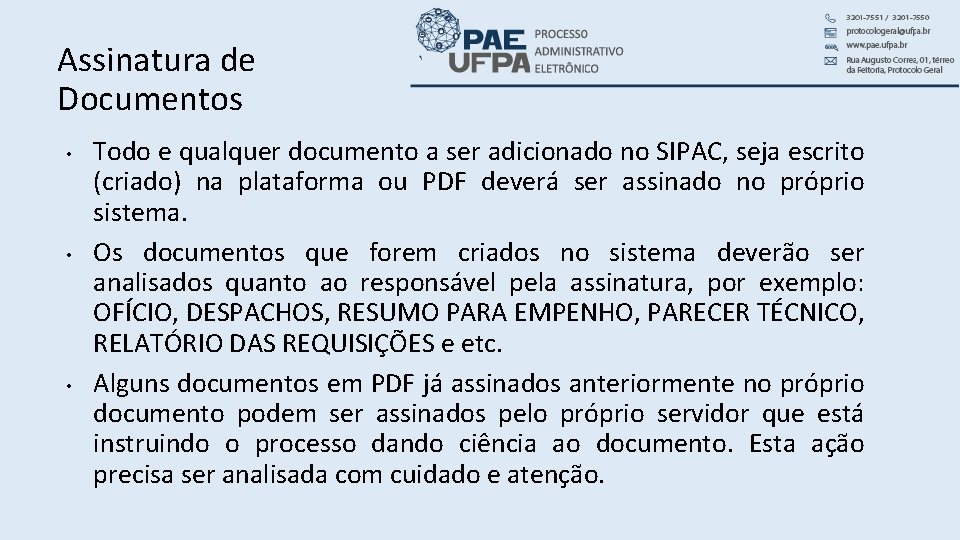 Assinatura de Documentos

PAE UFPA PROCESSO ADMINISTRATIVO ELETRÔNICO

3201-7551 / 3201-7550
protocologeral@ufpa.br
www.pae.ufpa.br
Rua Augusto Correa, 01, térreo da Reitoria, Protocolo Geral

• Todo e qualquer documento a ser adicionado no SIPAC, seja escrito (criado) na plataforma ou PDF deverá ser assinado no próprio sistema.

• Os documentos que forem criados no sistema deverão ser analisados quanto ao responsável pela assinatura, por exemplo: OFÍCIO, DESPACHOS, RESUMO PARA EMPENHO, PARECER TÉCNICO, RELATÓRIO DAS REQUISIÇÕES e etc.

• Alguns documentos em PDF já assinados anteriormente no próprio documento podem ser assinados pelo próprio servidor que está instruindo o processo dando ciência ao documento. Esta ação precisa ser analisada com cuidado e atenção.